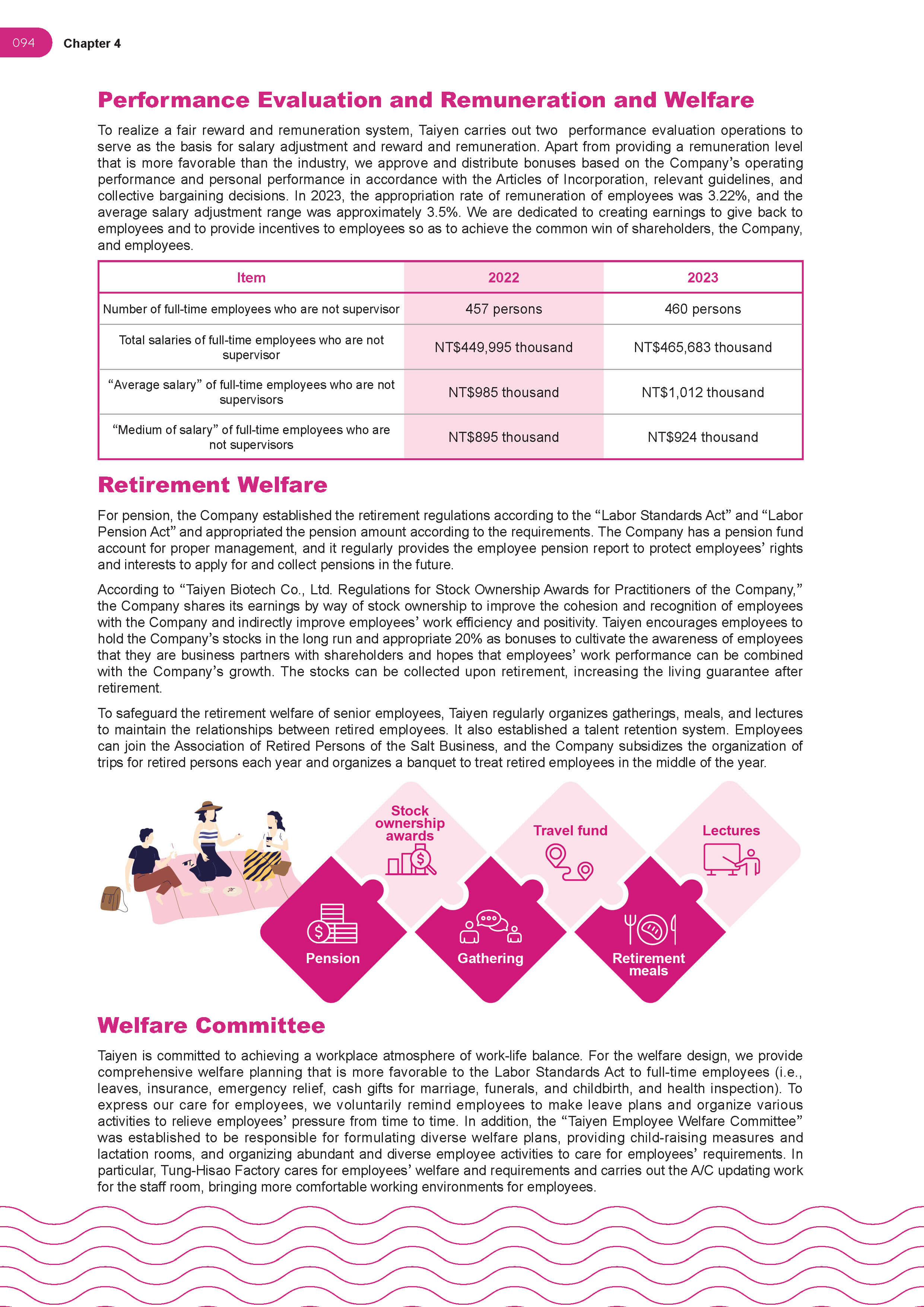 094 Chapter 4

Performance Evaluation and Remuneration and Welfare

To realize a fair reward and remuneration system, Taiyen carries out two performance evaluation operations to serve as the basis for salary adjustment and reward and remuneration. Apart from providing a remuneration level that is more favorable than the industry, we approve and distribute bonuses based on the Company's operating performance and personal performance in accordance with the Articles of Incorporation, relevant guidelines, and collective bargaining decisions. In 2023, the appropriation rate of remuneration of employees was 3.22%, and the average salary adjustment range was approximately 3.5%. We are dedicated to creating earnings to give back to employees and to provide incentives to employees so as to achieve the common win of shareholders, the Company, and employees.

| Item | 2022 | 2023 |
|---|---|---|
| Number of full-time employees who are not supervisor | 457 persons | 460 persons |
| Total salaries of full-time employees who are not supervisor | NT$449,995 thousand | NT$465,683 thousand |
| "Average salary" of full-time employees who are not supervisors | NT$985 thousand | NT$1,012 thousand |
| "Medium of salary" of full-time employees who are not supervisors | NT$895 thousand | NT$924 thousand |

Retirement Welfare

For pension, the Company established the retirement regulations according to the "Labor Standards Act" and "Labor Pension Act" and appropriated the pension amount according to the requirements. The Company has a pension fund account for proper management, and it regularly provides the employee pension report to protect employees' rights and interests to apply for and collect pensions in the future.

According to "Taiyen Biotech Co., Ltd. Regulations for Stock Ownership Awards for Practitioners of the Company," the Company shares its earnings by way of stock ownership to improve the cohesion and recognition of employees with the Company and indirectly improve employees' work efficiency and positivity. Taiyen encourages employees to hold the Company's stocks in the long run and appropriate 20% as bonuses to cultivate the awareness of employees that they are business partners with shareholders and hopes that employees' work performance can be combined with the Company's growth. The stocks can be collected upon retirement, increasing the living guarantee after retirement.

To safeguard the retirement welfare of senior employees, Taiyen regularly organizes gatherings, meals, and lectures to maintain the relationships between retired employees. It also established a talent retention system. Employees can join the Association of Retired Persons of the Salt Business, and the Company subsidizes the organization of trips for retired persons each year and organizes a banquet to treat retired employees in the middle of the year.

Stock ownership awards
Travel fund
Lectures
Pension
Gathering
Retirement meals

Welfare Committee

Taiyen is committed to achieving a workplace atmosphere of work-life balance. For the welfare design, we provide comprehensive welfare planning that is more favorable to the Labor Standards Act to full-time employees (i.e., leaves, insurance, emergency relief, cash gifts for marriage, funerals, and childbirth, and health inspection). To express our care for employees, we voluntarily remind employees to make leave plans and organize various activities to relieve employees' pressure from time to time. In addition, the "Taiyen Employee Welfare Committee" was established to be responsible for formulating diverse welfare plans, providing child-raising measures and lactation rooms, and organizing abundant and diverse employee activities to care for employees' requirements. In particular, Tung-Hisao Factory cares for employees' welfare and requirements and carries out the A/C updating work for the staff room, bringing more comfortable working environments for employees.